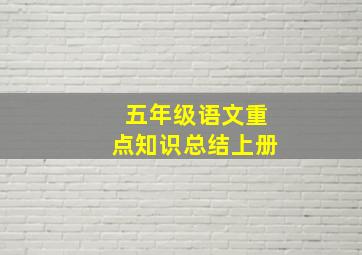 五年级语文重点知识总结上册